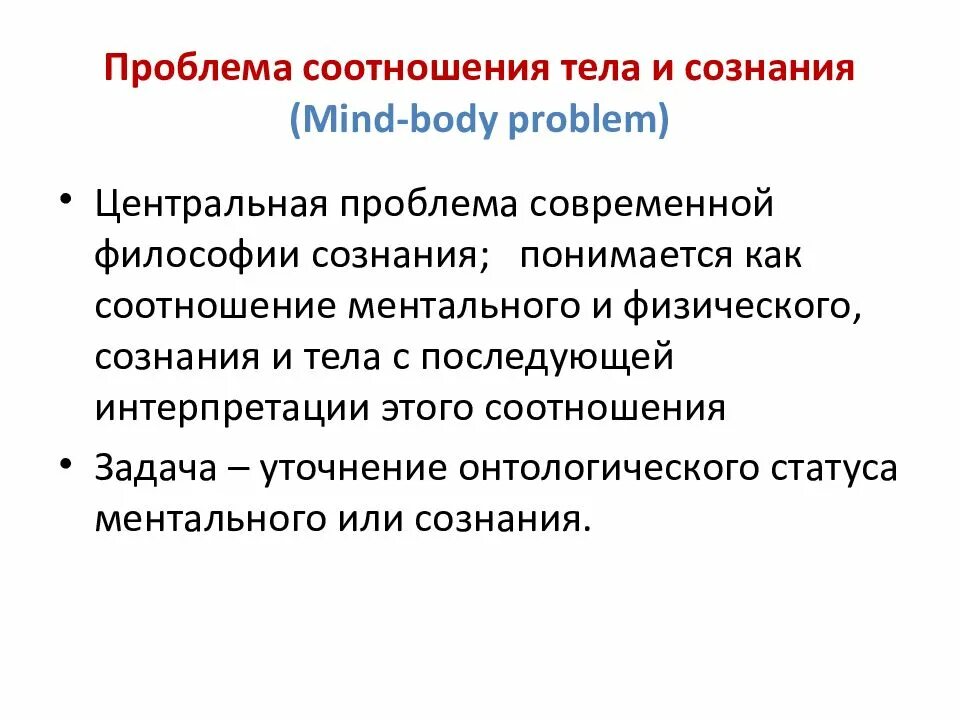 Проблема соотношения тела и сознания
(Mind-body problem)

• Центральная проблема современной философии сознания;   понимается как соотношение ментального и физического, сознания и тела с последующей интерпретации этого соотношения

• Задача – уточнение онтологического статуса ментального или сознания.